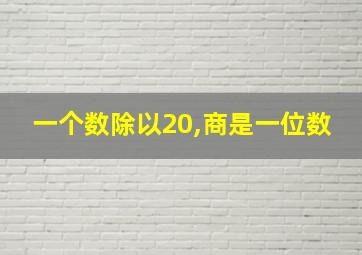 一个数除以20,商是一位数